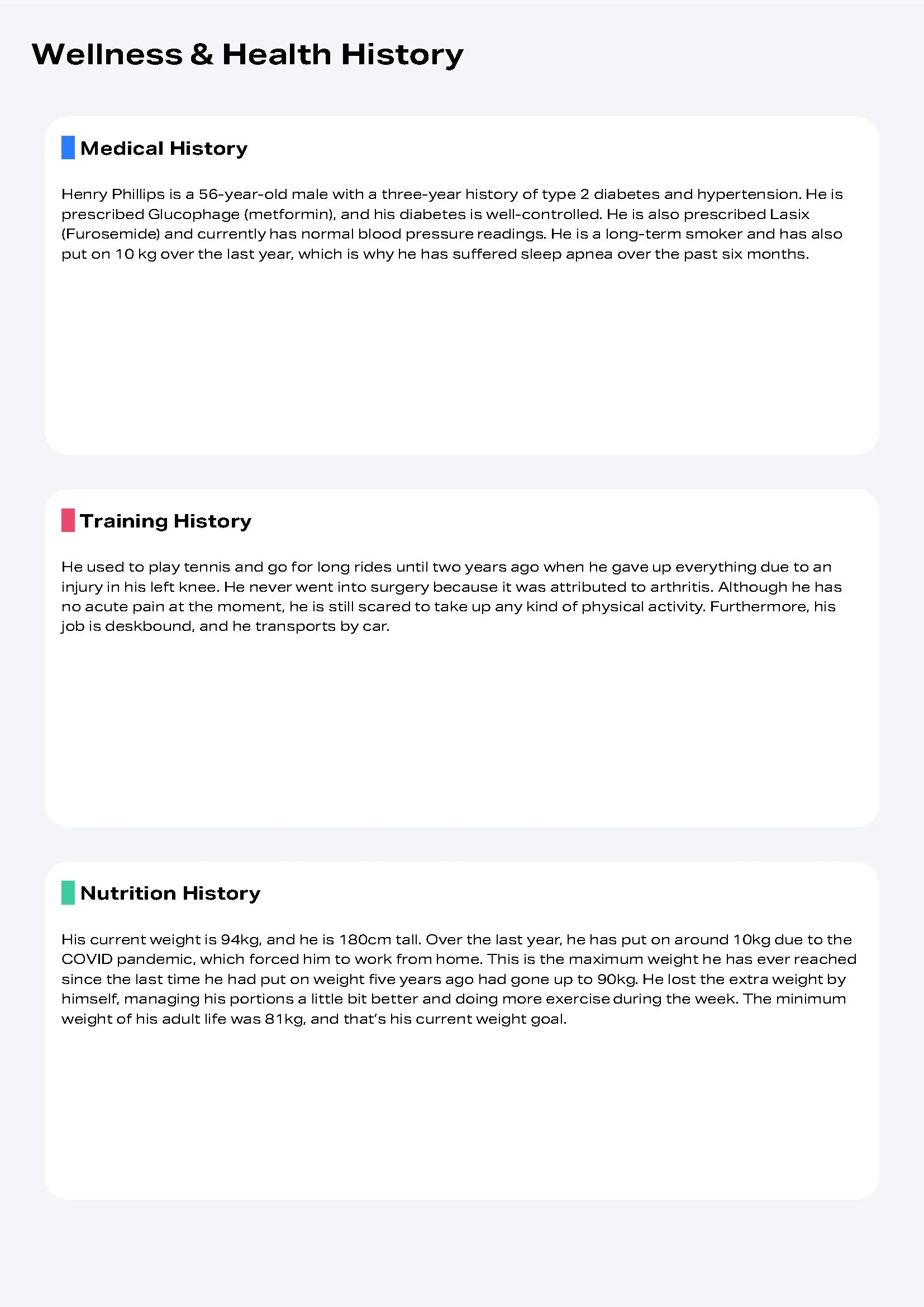 Wellness & Health History

Medical History

Henry Phillips is a 56-year-old male with a three-year history of type 2 diabetes and hypertension. He is prescribed Glucophage (metformin), and his diabetes is well-controlled. He is also prescribed Lasix (Furosemide) and currently has normal blood pressure readings. He is a long-term smoker and has also put on 10 kg over the last year, which is why he has suffered sleep apnea over the past six months.

Training History

He used to play tennis and go for long rides until two years ago when he gave up everything due to an injury in his left knee. He never went into surgery because it was attributed to arthritis. Although he has no acute pain at the moment, he is still scared to take up any kind of physical activity. Furthermore, his job is deskbound, and he transports by car.

Nutrition History

His current weight is 94kg, and he is 180cm tall. Over the last year, he has put on around 10kg due to the COVID pandemic, which forced him to work from home. This is the maximum weight he has ever reached since the last time he had put on weight five years ago had gone up to 90kg. He lost the extra weight by himself, managing his portions a little bit better and doing more exercise during the week. The minimum weight of his adult life was 81kg, and that's his current weight goal.